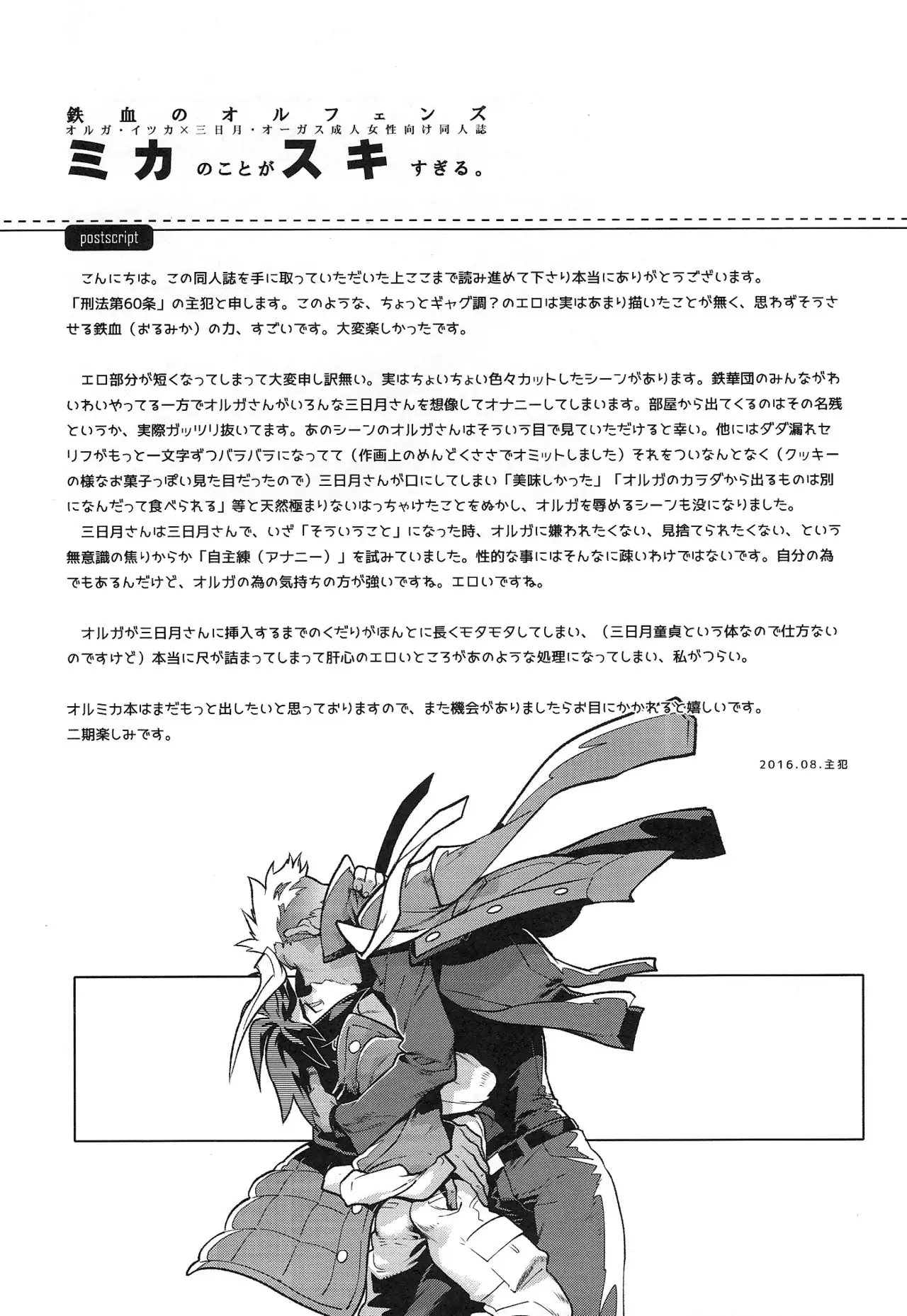 鉄血のオルフェンズ
オルガ・イツカ×三日月・オーガス成人女性向け同人誌
ミカのことがスキすぎる。

postscript

こんにちは。この同人誌を手に取っていただいた上ここまで読み進めて下さり本当にありがとうございます。「刑法第60条」の主犯と申します。このような、ちょっとギャグ調？のエロは実はあまり描いたことが無く、思わずそうさせる鉄血（おるみか）の力、すごいです。大変楽しかったです。

エロ部分が短くなってしまって大変申し訳無い。実はちょいちょい色々カットしたシーンがあります。鉄華団のみんながわいわいやってる一方でオルガさんがいろんな三日月さんを想像してオナニーしてしまいます。部屋から出てくるのはその名残というか、実際ガッツリ抜いてます。あのシーンのオルガさんはそういう目で見ていただけると幸い。他にはダダ漏れセリフがもっと一文字ずつバラバラになってて（作画上のめんどくささでオミットしました）それをついなんとなく（クッキーの様なお菓子っぽい見た目だったので）三日月さんが口にしてしまい「美味しかった」「オルガのカラダから出るものは別になんだって食べられる」等と天然極まりないはっちゃけたことをぬかし、オルガを辱めるシーンも没になりました。
三日月さんは三日月さんで、いざ「そういうこと」になった時、オルガに嫌われたくない、見捨てられたくない、という無意識の焦りからか「自主練（アナニー）」を試みていました。性的な事にはそんなに疎いわけではないです。自分の為でもあるんだけど、オルガの為の気持ちの方が強いですね。エロいですね。

オルガが三日月さんに挿入するまでのくだりがほんとに長くモタモタしてしまい、（三日月童貞という体なので仕方ないのですけど）本当に尺が詰まってしまって肝心のエロいところがあのような処理になってしまい、私がつらい。

オルミカ本はまだもっと出したいと思っておりますので、また機会がありましたらお目にかかれると嬉しいです。
二期楽しみです。

2016.08.主犯